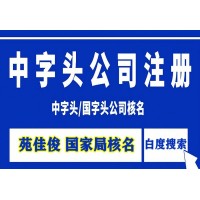 中字头公司注册

中字头/国字头公司核名

苑佳俊 国家局核名

白度搜索